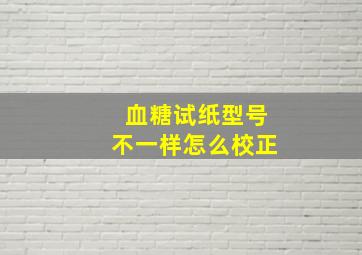 血糖试纸型号
不一样怎么校正